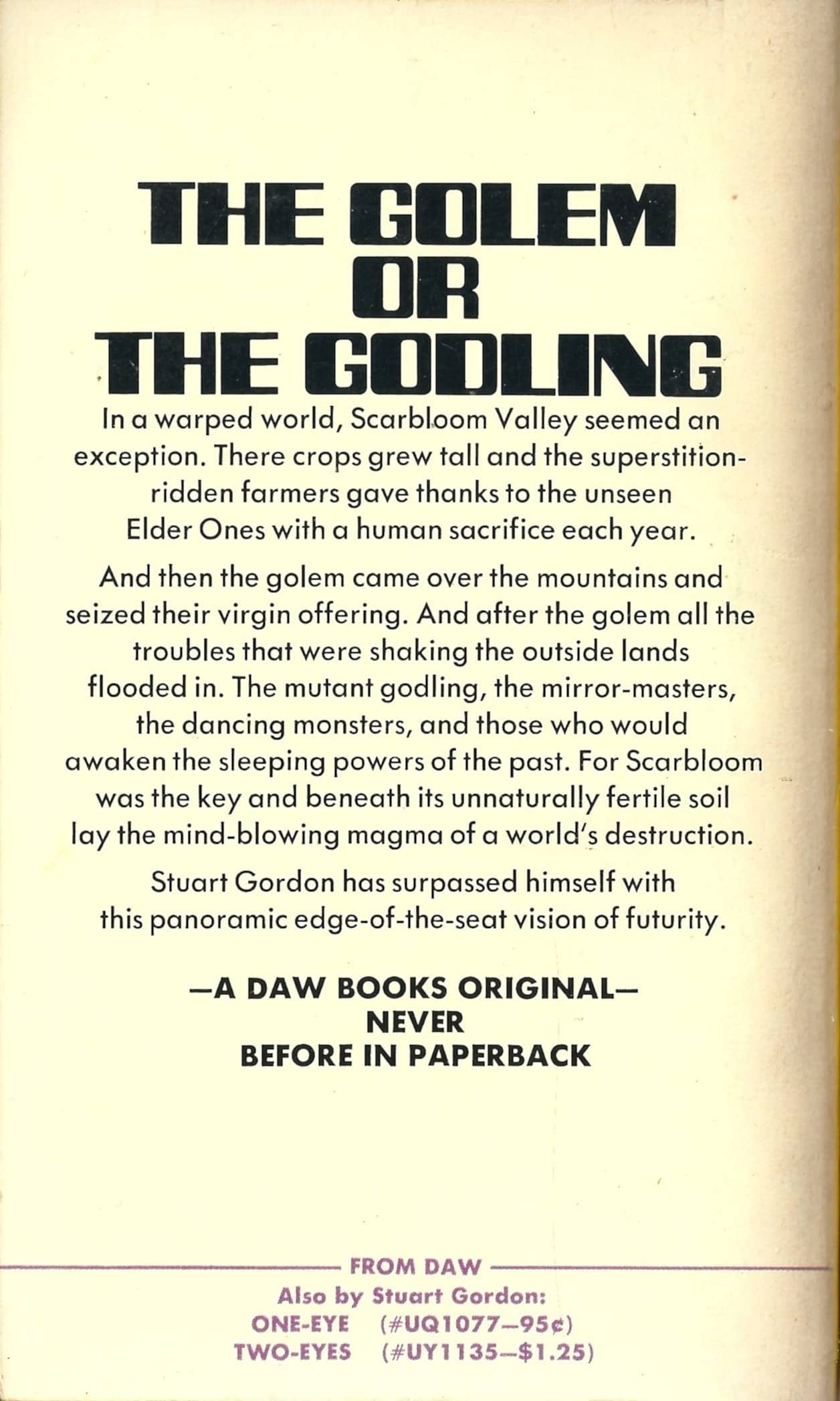 THE GOLEM OR THE GODLING

In a warped world, Scarbloom Valley seemed an exception. There crops grew tall and the superstition-ridden farmers gave thanks to the unseen Elder Ones with a human sacrifice each year.

And then the golem came over the mountains and seized their virgin offering. And after the golem all the troubles that were shaking the outside lands flooded in. The mutant godling, the mirror-masters, the dancing monsters, and those who would awaken the sleeping powers of the past. For Scarbloom was the key and beneath its unnaturally fertile soil lay the mind-blowing magma of a world's destruction.

Stuart Gordon has surpassed himself with this panoramic edge-of-the-seat vision of futurity.

—A DAW BOOKS ORIGINAL—
NEVER
BEFORE IN PAPERBACK

FROM DAW
Also by Stuart Gordon:
ONE-EYE (#UQ1077—95¢)
TWO-EYES (#UY1135—$1.25)